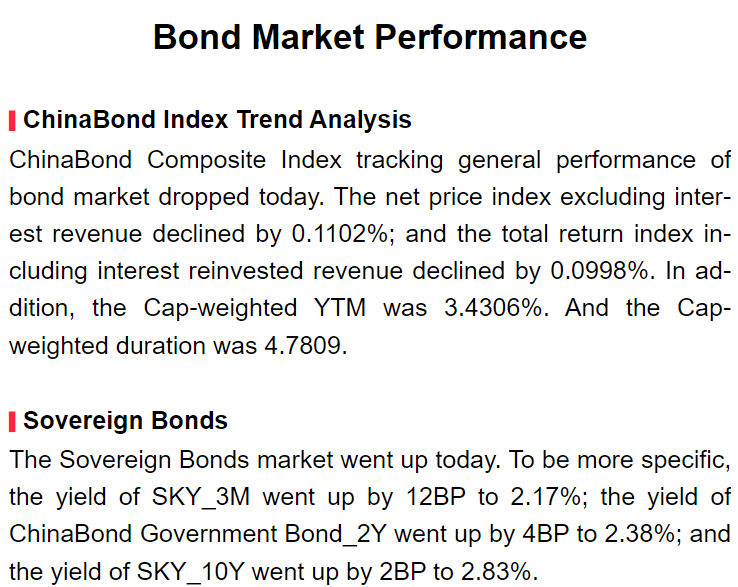 Bond Market Performance

ChinaBond Index Trend Analysis

ChinaBond Composite Index tracking general performance of bond market dropped today. The net price index excluding interest revenue declined by 0.1102%; and the total return index including interest reinvested revenue declined by 0.0998%. In addition, the Cap-weighted YTM was 3.4306%. And the Cap-weighted duration was 4.7809.

Sovereign Bonds

The Sovereign Bonds market went up today. To be more specific, the yield of SKY_3M went up by 12BP to 2.17%; the yield of ChinaBond Government Bond_2Y went up by 4BP to 2.38%; and the yield of SKY_10Y went up by 2BP to 2.83%.